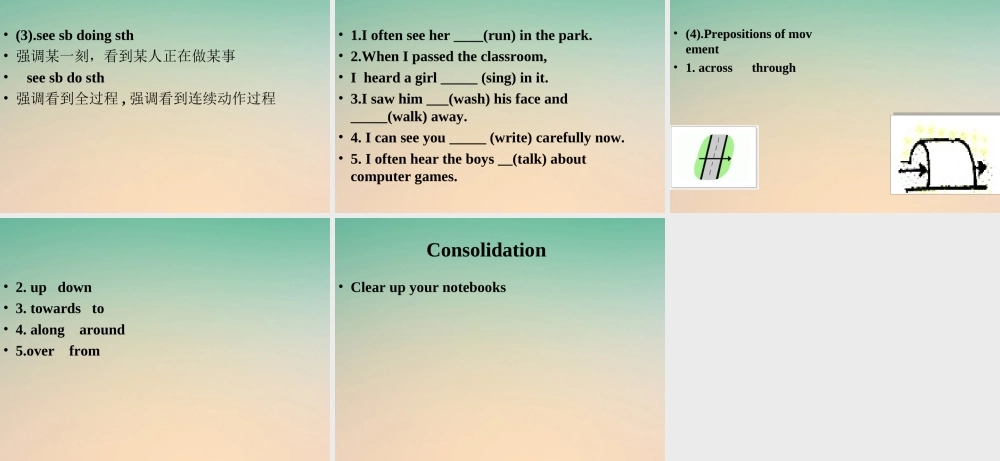 • (3).see sb doing sth
• 强调某一刻，看到某人正在做某事
• see sb do sth
• 强调看到全过程，强调看到连续动作过程

• 1.I often see her ____(run) in the park.
• 2.When I passed the classroom,
• I heard a girl ____ (sing) in it.
• 3.I saw him ____(wash) his face and ____(walk) away.
• 4. I can see you ____ (write) carefully now.
• 5. I often hear the boys ____(talk) about computer games.

• (4).Prepositions of movement
• 1. across through

• 2. up down
• 3. towards to
• 4. along around
• 5.over from

Consolidation

• Clear up your notebooks